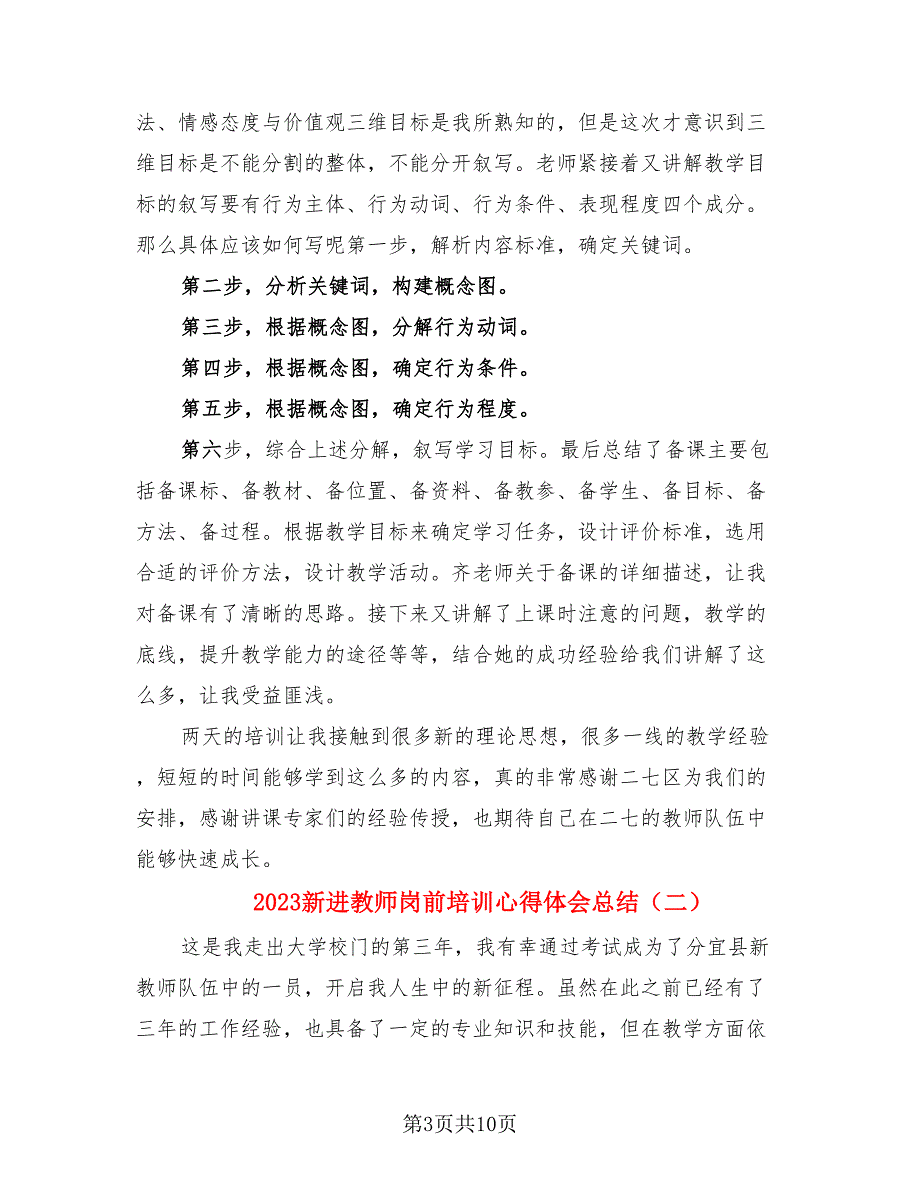 法、情感态度与价值观三维目标是我所熟知的，但是这次才意识到三维目标是不能分割的整体，不能分开叙写。老师紧接着又讲解教学目标的叙写要有行为主体、行为动词、行为条件、表现程度四个成分。那么具体应该如何写呢第一步，解析内容标准，确定关键词。

第二步，分析关键词，构建概念图。

第三步，根据概念图，分解行为动词。

第四步，根据概念图，确定行为条件。

第五步，根据概念图，确定行为程度。

第六步，综合上述分解，叙写学习目标。最后总结了备课主要包括备课标、备教材、备位置、备资料、备教参、备学生、备目标、备方法、备过程。根据教学目标来确定学习任务，设计评价标准，选用合适的评价方法，设计教学活动。齐老师关于备课的详细描述，让我对备课有了清晰的思路。接下来又讲解了上课时注意的问题，教学的底线，提升教学能力的途径等等，结合她的成功经验给我们讲解了这么多，让我受益匪浅。

两天的培训让我接触到很多新的理论思想，很多一线的教学经验，短短的时间能够学到这么多的内容，真的非常感谢二七区为我们的安排，感谢讲课专家们的经验传授，也期待自己在二七的教师队伍中能够快速成长。

2023新进教师岗前培训心得体会总结（二）

这是我走出大学校门的第三年，我有幸通过考试成为了分宜县新教师队伍中的一员，开启我人生中的新征程。虽然在此之前已经有了三年的工作经验，也具备了一定的专业知识和技能，但在教学方面依

第3页共10页